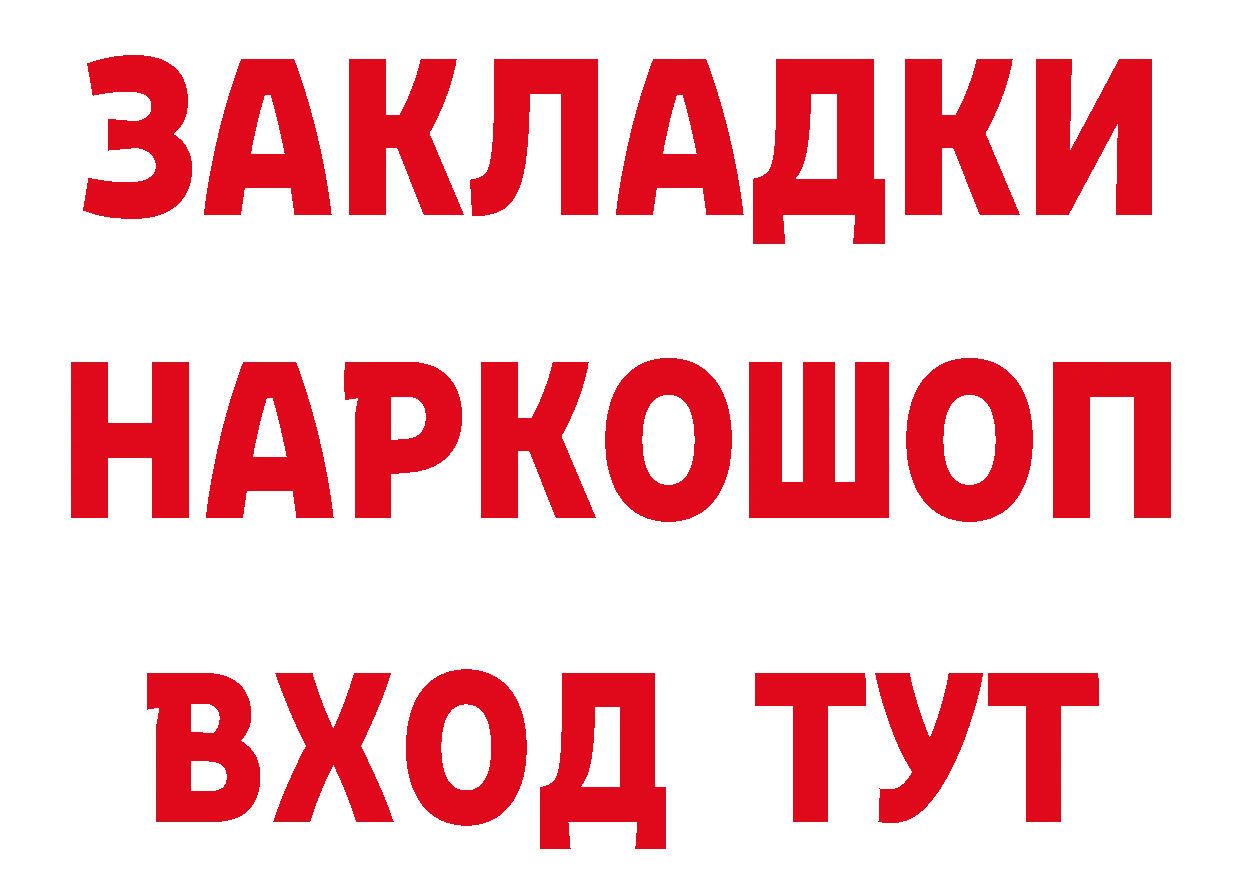 ЗАКЛАДКИ НАРКОШОП ВХОД ТУТ